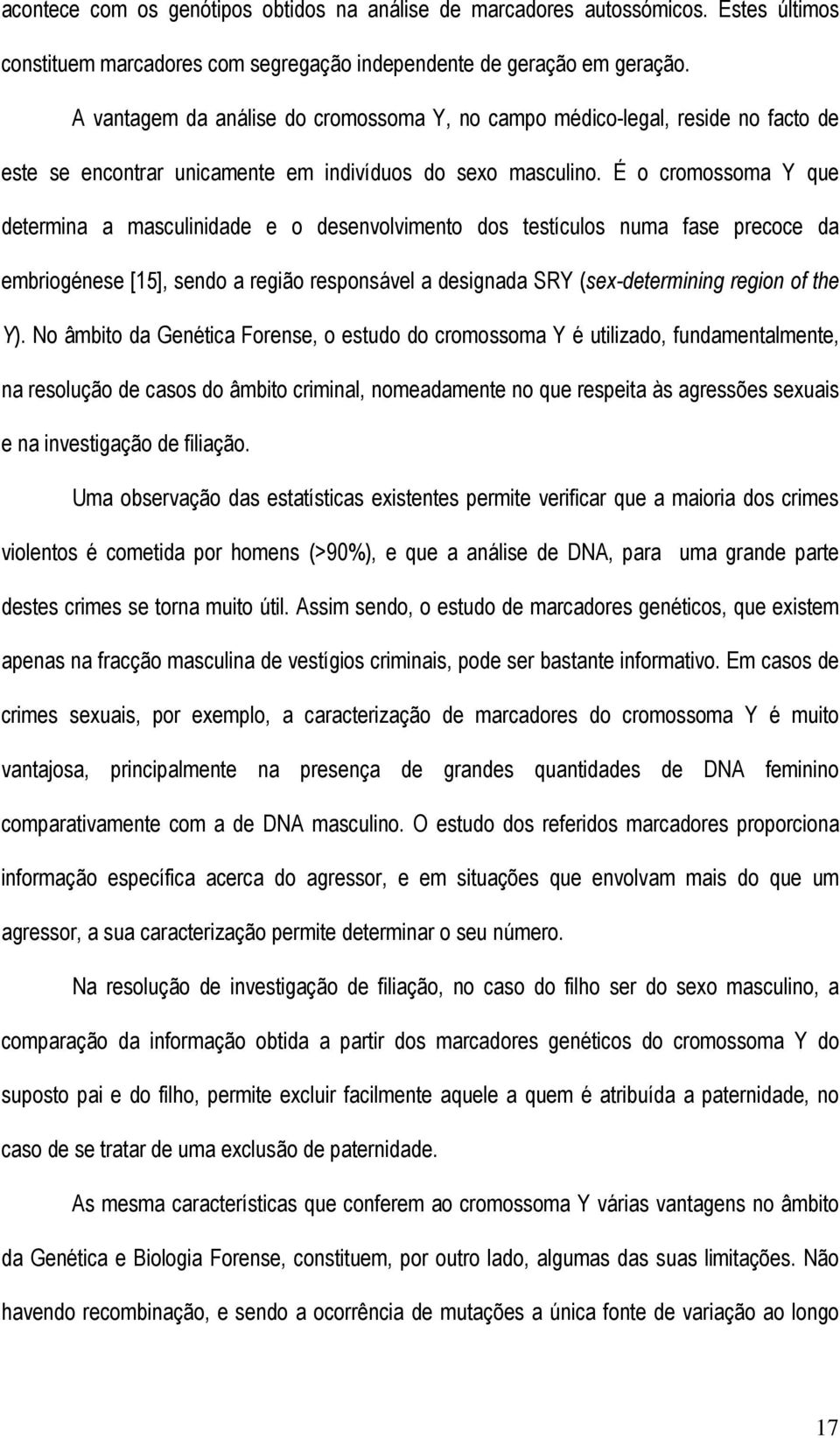 acontece com os genótipos obtidos na análise de marcadores autossómicos. Estes últimos constituem marcadores com segregação independente de geração em geração.

A vantagem da análise do cromossoma Y, no campo médico-legal, reside no facto de este se encontrar unicamente em indivíduos do sexo masculino. É o cromossoma Y que determina a masculinidade e o desenvolvimento dos testículos numa fase precoce da embriogénese [15], sendo a região responsável a designada SRY (sex-determining region of the Y). No âmbito da Genética Forense, o estudo do cromossoma Y é utilizado, fundamentalmente, na resolução de casos do âmbito criminal, nomeadamente no que respeita às agressões sexuais e na investigação de filiação.

Uma observação das estatísticas existentes permite verificar que a maioria dos crimes violentos é cometida por homens (>90%), e que a análise de DNA, para uma grande parte destes crimes se torna muito útil. Assim sendo, o estudo de marcadores genéticos, que existem apenas na fracção masculina de vestígios criminais, pode ser bastante informativo. Em casos de crimes sexuais, por exemplo, a caracterização de marcadores do cromossoma Y é muito vantajosa, principalmente na presença de grandes quantidades de DNA feminino comparativamente com a de DNA masculino. O estudo dos referidos marcadores proporciona informação específica acerca do agressor, e em situações que envolvam mais do que um agressor, a sua caracterização permite determinar o seu número.

Na resolução de investigação de filiação, no caso do filho ser do sexo masculino, a comparação da informação obtida a partir dos marcadores genéticos do cromossoma Y do suposto pai e do filho, permite excluir facilmente aquele a quem é atribuída a paternidade, no caso de se tratar de uma exclusão de paternidade.

As mesma características que conferem ao cromossoma Y várias vantagens no âmbito da Genética e Biologia Forense, constituem, por outro lado, algumas das suas limitações. Não havendo recombinação, e sendo a ocorrência de mutações a única fonte de variação ao longo

17